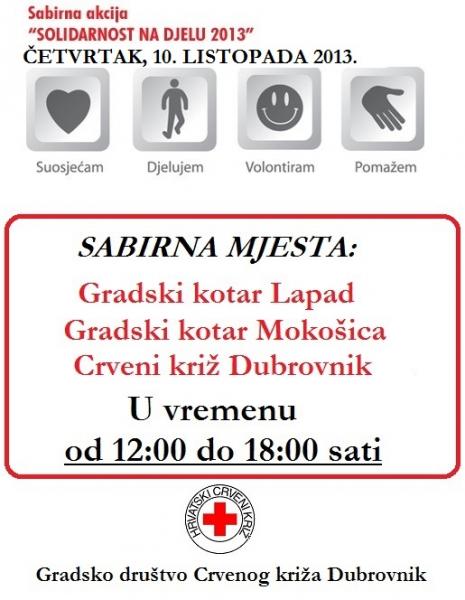 Sabirna akcija
"SOLIDARNOST NA DJELU 2013"
ČETVRTAK, 10. LISTOPADA 2013.

Suosjećam Djelujem Volontiram Pomažem

SABIRNA MJESTA:

Gradski kotar Lapad
Gradski kotar Mokošica
Crveni križ Dubrovnik

U vremenu
od 12:00 do 18:00 sati

HRVATSKI CRVENI KRIŽ

Gradsko društvo Crvenog križa Dubrovnik